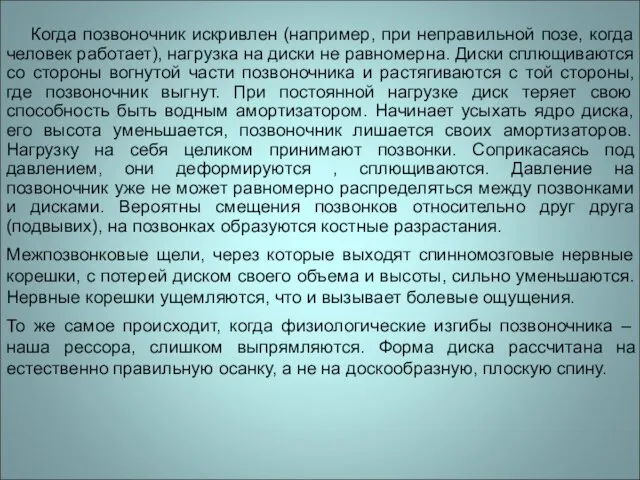 Когда позвоночник искривлен (например, при неправильной позе, когда человек работает), нагрузка на диски не равномерна. Диски сплющиваются со стороны вогнутой части позвоночника и растягиваются с той стороны, где позвоночник выгнут. При постоянной нагрузке диск теряет свою способность быть водным амортизатором. Начинает усыхать ядро диска, его высота уменьшается, позвоночник лишается своих амортизаторов. Нагрузку на себя целиком принимают позвонки. Соприкасаясь под давлением, они деформируются , сплющиваются. Давление на позвоночник уже не может равномерно распределяться между позвонками и дисками. Вероятны смещения позвонков относительно друг друга (подвывих), на позвонках образуются костные разрастания.

Межпозвонковые щели, через которые выходят спинномозговые нервные корешки, с потерей диском своего объема и высоты, сильно уменьшаются. Нервные корешки ущемляются, что и вызывает болевые ощущения.

То же самое происходит, когда физиологические изгибы позвоночника – наша рессора, слишком выпрямляются. Форма диска рассчитана на естественно правильную осанку, а не на доскообразную, плоскую спину.